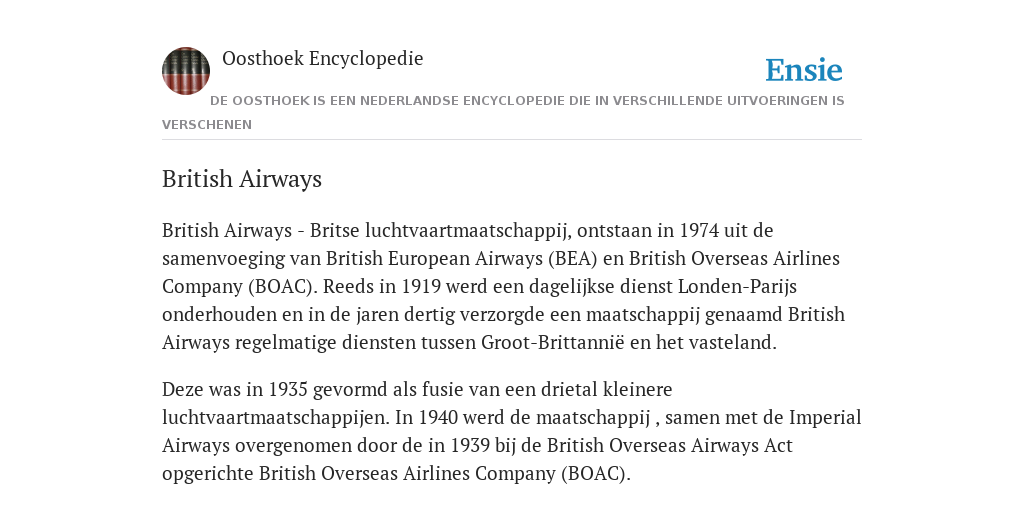 Oosthoek Encyclopedie

Ensie

DE OOSTHOEK IS EEN NEDERLANDSE ENCYCLOPEDIE DIE IN VERSCHILLENDE UITVOERINGEN IS VERSCHENEN

British Airways

British Airways - Britse luchtvaartmaatschappij, ontstaan in 1974 uit de samenvoeging van British European Airways (BEA) en British Overseas Airlines Company (BOAC). Reeds in 1919 werd een dagelijkse dienst Londen-Parijs onderhouden en in de jaren dertig verzorgde een maatschappij genaamd British Airways regelmatige diensten tussen Groot-Brittannië en het vasteland.

Deze was in 1935 gevormd als fusie van een drietal kleinere luchtvaartmaatschappijen. In 1940 werd de maatschappij , samen met de Imperial Airways overgenomen door de in 1939 bij de British Overseas Airways Act opgerichte British Overseas Airlines Company (BOAC).